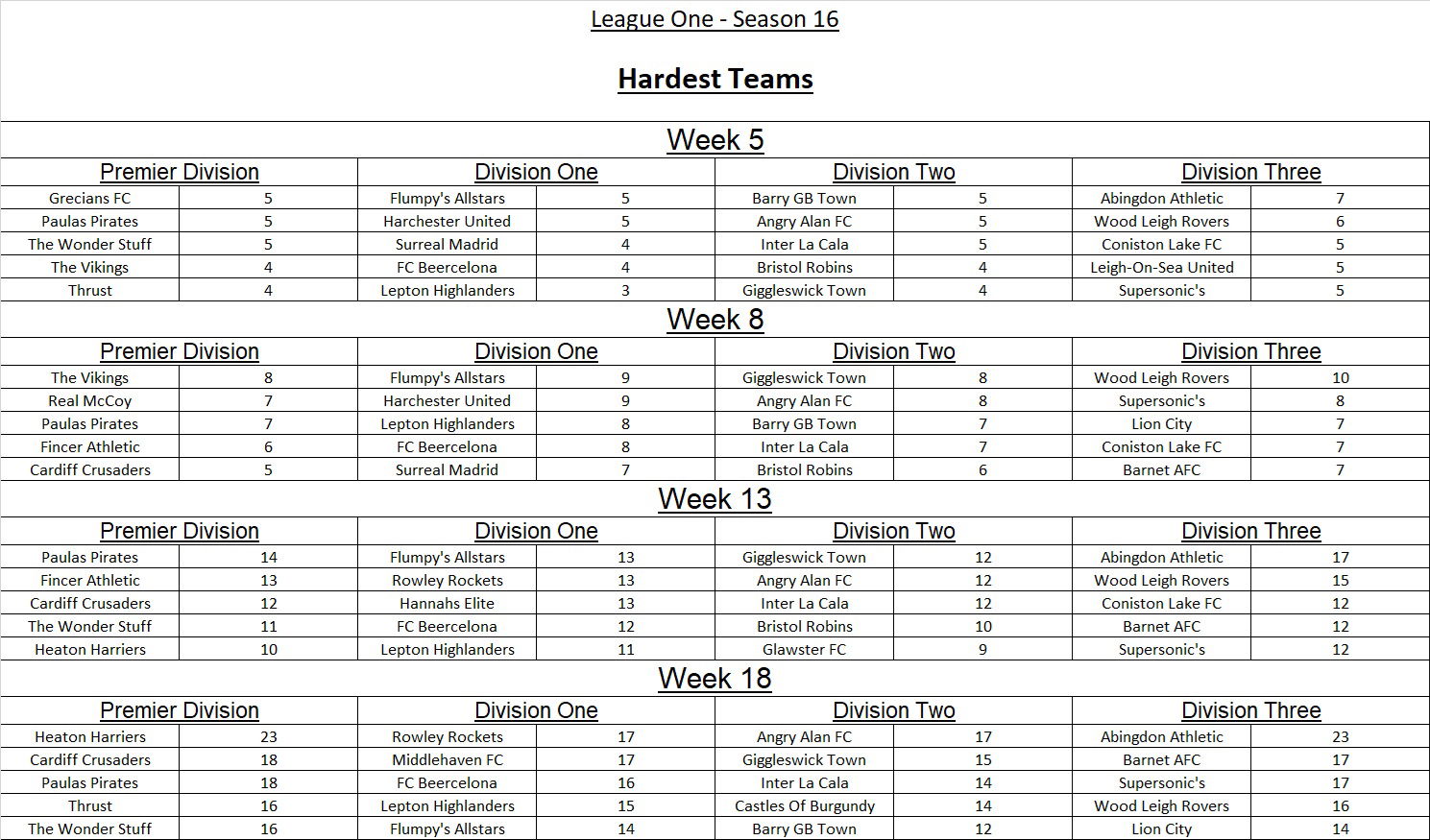 League One - Season 16

Hardest Teams

Week 5

| Premier Division | | Division One | | Division Two | | Division Three | |
|---|---|---|---|---|---|---|---|
| Grecians FC | 5 | Flumpy's Allstars | 5 | Barry GB Town | 5 | Abingdon Athletic | 7 |
| Paulas Pirates | 5 | Harchester United | 5 | Angry Alan FC | 5 | Wood Leigh Rovers | 6 |
| The Wonder Stuff | 5 | Surreal Madrid | 4 | Inter La Cala | 5 | Coniston Lake FC | 5 |
| The Vikings | 4 | FC Beercelona | 4 | Bristol Robins | 4 | Leigh-On-Sea United | 5 |
| Thrust | 4 | Lepton Highlanders | 3 | Giggleswick Town | 4 | Supersonic's | 5 |

Week 8

| Premier Division | | Division One | | Division Two | | Division Three | |
|---|---|---|---|---|---|---|---|
| The Vikings | 8 | Flumpy's Allstars | 9 | Giggleswick Town | 8 | Wood Leigh Rovers | 10 |
| Real McCoy | 7 | Harchester United | 9 | Angry Alan FC | 8 | Supersonic's | 8 |
| Paulas Pirates | 7 | Lepton Highlanders | 8 | Barry GB Town | 7 | Lion City | 7 |
| Fincer Athletic | 6 | FC Beercelona | 8 | Inter La Cala | 7 | Coniston Lake FC | 7 |
| Cardiff Crusaders | 5 | Surreal Madrid | 7 | Bristol Robins | 6 | Barnet AFC | 7 |

Week 13

| Premier Division | | Division One | | Division Two | | Division Three | |
|---|---|---|---|---|---|---|---|
| Paulas Pirates | 14 | Flumpy's Allstars | 13 | Giggleswick Town | 12 | Abingdon Athletic | 17 |
| Fincer Athletic | 13 | Rowley Rockets | 13 | Angry Alan FC | 12 | Wood Leigh Rovers | 15 |
| Cardiff Crusaders | 12 | Hannahs Elite | 13 | Inter La Cala | 12 | Coniston Lake FC | 12 |
| The Wonder Stuff | 11 | FC Beercelona | 12 | Bristol Robins | 10 | Barnet AFC | 12 |
| Heaton Harriers | 10 | Lepton Highlanders | 11 | Glawster FC | 9 | Supersonic's | 12 |

Week 18

| Premier Division | | Division One | | Division Two | | Division Three | |
|---|---|---|---|---|---|---|---|
| Heaton Harriers | 23 | Rowley Rockets | 17 | Angry Alan FC | 17 | Abingdon Athletic | 23 |
| Cardiff Crusaders | 18 | Middlehaven FC | 17 | Giggleswick Town | 15 | Barnet AFC | 17 |
| Paulas Pirates | 18 | FC Beercelona | 16 | Inter La Cala | 14 | Supersonic's | 17 |
| Thrust | 16 | Lepton Highlanders | 15 | Castles Of Burgundy | 14 | Wood Leigh Rovers | 16 |
| The Wonder Stuff | 16 | Flumpy's Allstars | 14 | Barry GB Town | 12 | Lion City | 14 |